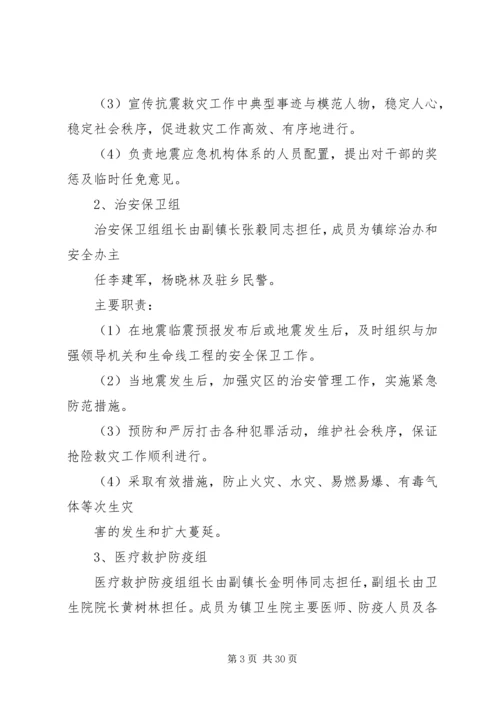 （3）宣传抗震救灾工作中典型事迹与模范人物，稳定人心，稳定社会秩序，促进救灾工作高效、有序地进行。

（4）负责地震应急机构体系的人员配置，提出对干部的奖惩及临时任免意见。

2、治安保卫组

治安保卫组组长由副镇长张毅同志担任，成员为镇综治办和安全办主

任李建军，杨晓林及驻乡民警。

主要职责：

（1）在地震临震预报发布后或地震发生后，及时组织与加强领导机关和生命线工程的安全保卫工作。

（2）当地震发生后，加强灾区的治安管理工作，实施紧急防范措施。

（3）预防和严厉打击各种犯罪活动，维护社会秩序，保证抢险救灾工作顺利进行。

（4）采取有效措施，防止火灾、水灾、易燃易爆、有毒气体等次生灾

害的发生和扩大蔓延。

3、医疗救护防疫组

医疗救护防疫组组长由副镇长金明伟同志担任，副组长由卫生院院长黄树林担任。成员为镇卫生院主要医师、防疫人员及各

第 3 页 共 30 页